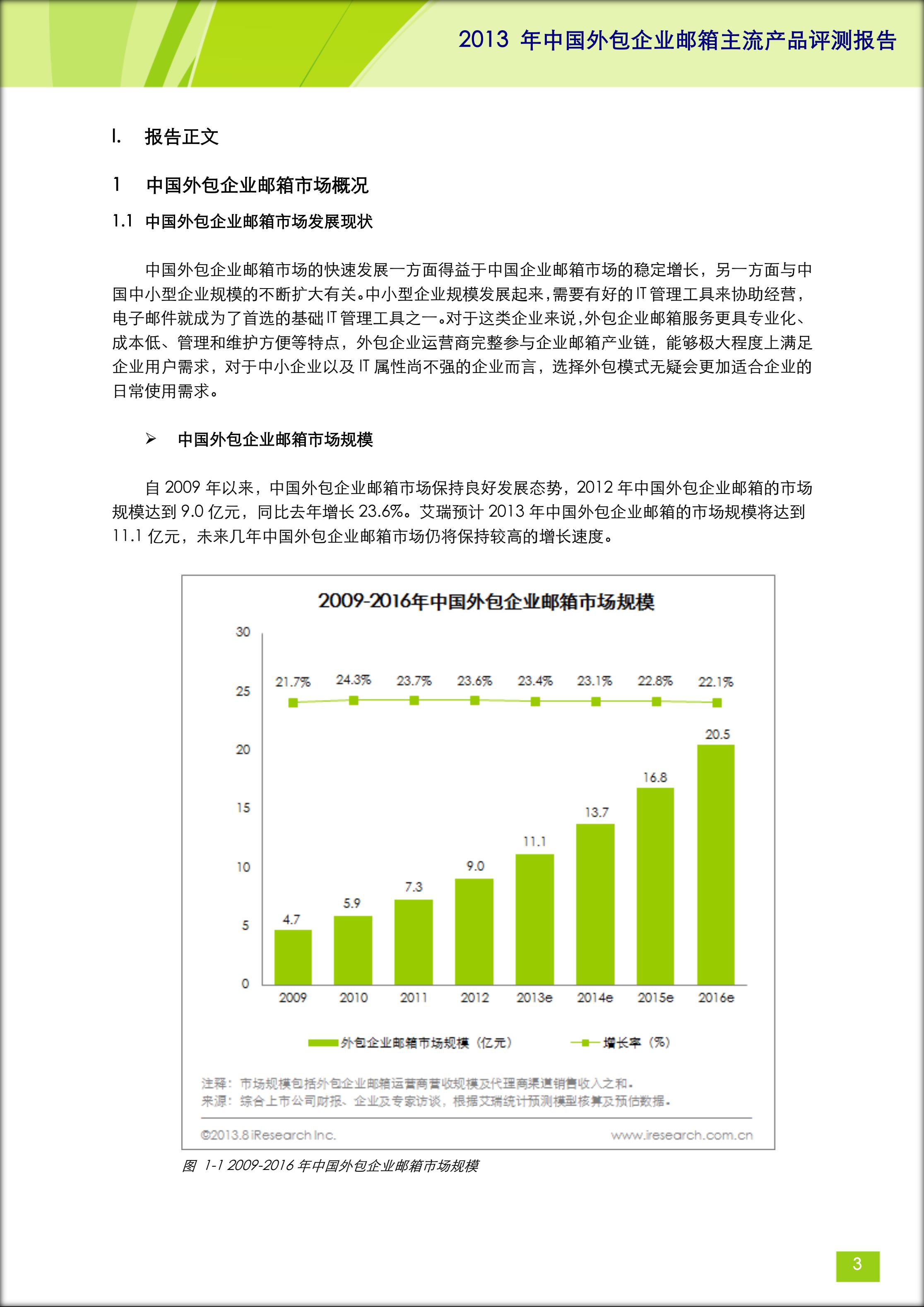 2013 年中国外包企业邮箱主流产品评测报告

I. 报告正文

1 中国外包企业邮箱市场概况

1.1 中国外包企业邮箱市场发展现状

中国外包企业邮箱市场的快速发展一方面得益于中国企业邮箱市场的稳定增长，另一方面与中国中小型企业规模的不断扩大有关。中小型企业规模发展起来，需要有好的 IT 管理工具来协助经营，电子邮件就成为了首选的基础 IT 管理工具之一。对于这类企业来说，外包企业邮箱服务更具专业化、成本低、管理和维护方便等特点，外包企业运营商完整参与企业邮箱产业链，能够极大程度上满足企业用户需求，对于中小企业以及 IT 属性尚不强的企业而言，选择外包模式无疑会更加适合企业的日常使用需求。

➢ 中国外包企业邮箱市场规模

自 2009 年以来，中国外包企业邮箱市场保持良好发展态势，2012 年中国外包企业邮箱的市场规模达到 9.0 亿元，同比去年增长 23.6%。艾瑞预计 2013 年中国外包企业邮箱的市场规模将达到 11.1 亿元，未来几年中国外包企业邮箱市场仍将保持较高的增长速度。

2009-2016年中国外包企业邮箱市场规模

30
25
20
15
10
5
0

21.7% 24.3% 23.7% 23.6% 23.4% 23.1% 22.8% 22.1%

4.7 5.9 7.3 9.0 11.1 13.7 16.8 20.5

2009 2010 2011 2012 2013e 2014e 2015e 2016e

外包企业邮箱市场规模（亿元） 增长率（%）

注释：市场规模包括外包企业邮箱运营商营收规模及代理商渠道销售收入之和。
来源：综合上市公司财报、企业及专家访谈，根据艾瑞统计预测模型核算及预估数据。

©2013.8 iResearch Inc. www.iresearch.com.cn

图 1-1 2009-2016 年中国外包企业邮箱市场规模

3